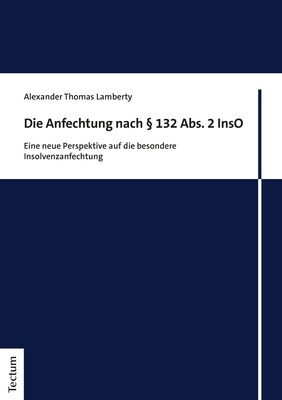 Alexander Thomas Lamberty

Die Anfechtung nach § 132 Abs. 2 InsO

Eine neue Perspektive auf die besondere Insolvenzanfechtung

Tectum